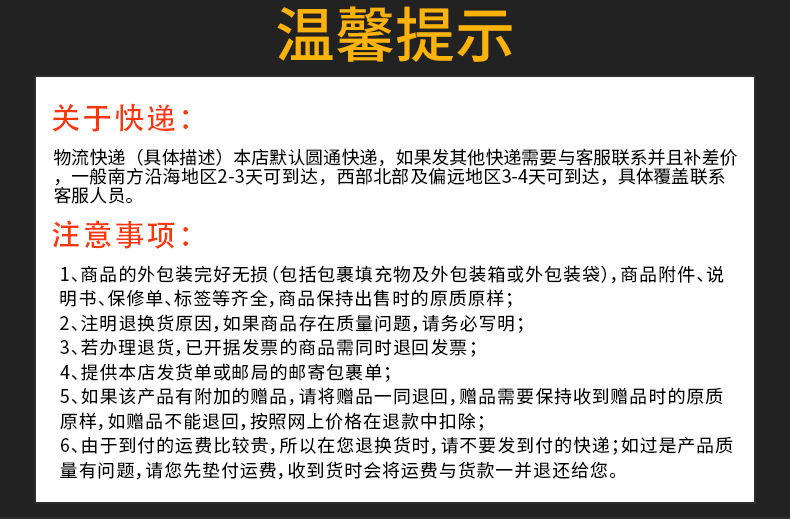 温馨提示

关于快递：

物流快递（具体描述）本店默认圆通快递，如果发其他快递需要与客服联系并且补差价，一般南方沿海地区2-3天可到达，西部北部及偏远地区3-4天可到达，具体覆盖联系客服人员。

注意事项：

1、商品的外包装完好无损（包括包裹填充物及外包装箱或外包装袋），商品附件、说明书、保修单、标签等齐全，商品保持出售时的原质原样；
2、注明退换货原因，如果商品存在质量问题，请务必写明；
3、若办理退货，已开据发票的商品需同时退回发票；
4、提供本店发货单或邮局的邮寄包裹单；
5、如果该产品有附加的赠品，请将赠品一同退回，赠品需要保持收到赠品时的原质原样，如赠品不能退回，按照网上价格在退款中扣除；
6、由于到付的运费比较贵，所以在您退换货时，请不要发到付的快递；如过是产品质量有问题，请您先垫付运费，收到货时会将运费与货款一并退还给您。